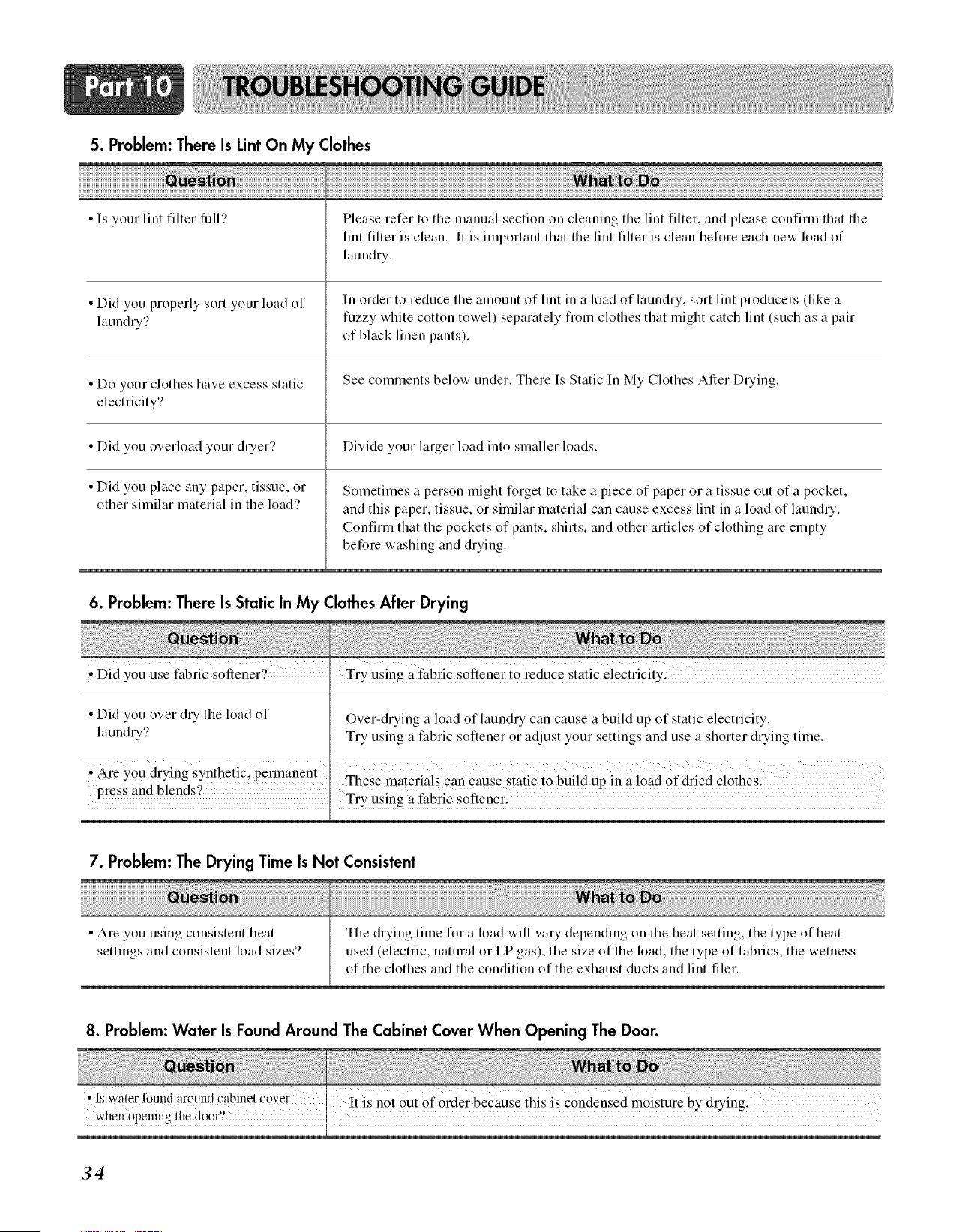 Part 10 TROUBLESHOOTING GUIDE

5. Problem: There Is Lint On My Clothes

| Question | What to Do |
|---|---|
| • Is your lint filter full? | Please refer to the manual section on cleaning the lint filter, and please confirm that the lint filter is clean. It is important that the lint filter is clean before each new load of laundry. |
| • Did you properly sort your load of laundry? | In order to reduce the amount of lint in a load of laundry, sort lint producers (like a fuzzy white cotton towel) separately from clothes that might catch lint (such as a pair of black linen pants). |
| • Do your clothes have excess static electricity? | See comments below under. There Is Static In My Clothes After Drying. |
| • Did you overload your dryer? | Divide your larger load into smaller loads. |
| • Did you place any paper, tissue, or other similar material in the load? | Sometimes a person might forget to take a piece of paper or a tissue out of a pocket, and this paper, tissue, or similar material can cause excess lint in a load of laundry. Confirm that the pockets of pants, shirts, and other articles of clothing are empty before washing and drying. |

6. Problem: There Is Static In My Clothes After Drying

| Question | What to Do |
|---|---|
| • Did you use fabric softener? | Try using a fabric softener to reduce static electricity. |
| • Did you over dry the load of laundry? | Over-drying a load of laundry can cause a build up of static electricity. Try using a fabric softener or adjust your settings and use a shorter drying time. |
| • Are you drying synthetic, permanent press and blends? | These materials can cause static to build up in a load of dried clothes. Try using a fabric softener. |

7. Problem: The Drying Time Is Not Consistent

| Question | What to Do |
|---|---|
| • Are you using consistent heat settings and consistent load sizes? | The drying time for a load will vary depending on the heat setting, the type of heat used (electric, natural or LP gas), the size of the load, the type of fabrics, the wetness of the clothes and the condition of the exhaust ducts and lint filer. |

8. Problem: Water Is Found Around The Cabinet Cover When Opening The Door.

| Question | What to Do |
|---|---|
| • Is water found around cabinet cover when opening the door? | It is not out of order because this is condensed moisture by drying. |

34